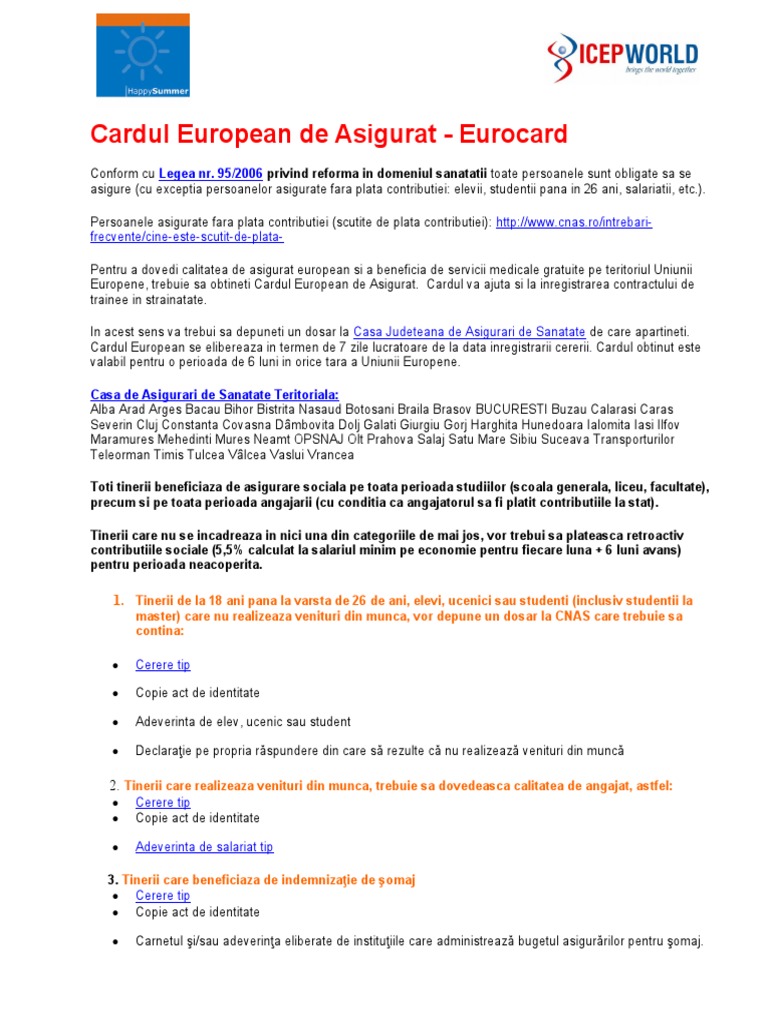 HappySummer

ICEPWORLD
brings the world together

Cardul European de Asigurat - Eurocard

Conform cu Legea nr. 95/2006 privind reforma in domeniul sanatatii toate persoanele sunt obligate sa se asigure (cu exceptia persoanelor asigurate fara plata contributiei: elevii, studentii pana in 26 ani, salariatii, etc.).

Persoanele asigurate fara plata contributiei (scutite de plata contributiei): http://www.cnas.ro/intrebari-frecvente/cine-este-scutit-de-plata-

Pentru a dovedi calitatea de asigurat european si a beneficia de servicii medicale gratuite pe teritoriul Uniunii Europene, trebuie sa obtineti Cardul European de Asigurat. Cardul va ajuta si la inregistrarea contractului de trainee in strainatate.

In acest sens va trebui sa depuneti un dosar la Casa Judeteana de Asigurari de Sanatate de care apartineti. Cardul European se elibereaza in termen de 7 zile lucratoare de la data inregistrarii cererii. Cardul obtinut este valabil pentru o perioada de 6 luni in orice tara a Uniunii Europene.

Casa de Asigurari de Sanatate Teritoriala:
Alba Arad Arges Bacau Bihor Bistrita Nasaud Botosani Braila Brasov BUCURESTI Buzau Calarasi Caras Severin Cluj Constanta Covasna Dâmbovita Dolj Galati Giurgiu Gorj Harghita Hunedoara Ialomita Iasi Ilfov Maramures Mehedinti Mures Neamt OPSNAJ Olt Prahova Salaj Satu Mare Sibiu Suceava Transporturilor Teleorman Timis Tulcea Vâlcea Vaslui Vrancea

Toti tinerii beneficiaza de asigurare sociala pe toata perioada studiilor (scoala generala, liceu, facultate), precum si pe toata perioada angajarii (cu conditia ca angajatorul sa fi platit contributiile la stat).

Tinerii care nu se incadreaza in nici una din categoriile de mai jos, vor trebui sa plateasca retroactiv contributiile sociale (5,5% calculat la salariul minim pe economie pentru fiecare luna + 6 luni avans) pentru perioada neacoperita.

1. Tinerii de la 18 ani pana la varsta de 26 de ani, elevi, ucenici sau studenti (inclusiv studentii la master) care nu realizeaza venituri din munca, vor depune un dosar la CNAS care trebuie sa contina:

• Cerere tip
• Copie act de identitate
• Adeverinta de elev, ucenic sau student
• Declaraţie pe propria răspundere din care să rezulte că nu realizează venituri din muncă

2. Tinerii care realizeaza venituri din munca, trebuie sa dovedeasca calitatea de angajat, astfel:
• Cerere tip
• Copie act de identitate
• Adeverinta de salariat tip

3. Tinerii care beneficiaza de indemnizaţie de şomaj
• Cerere tip
• Copie act de identitate
• Carnetul şi/sau adeverinţa eliberate de instituţiile care administrează bugetul asigurărilor pentru şomaj.